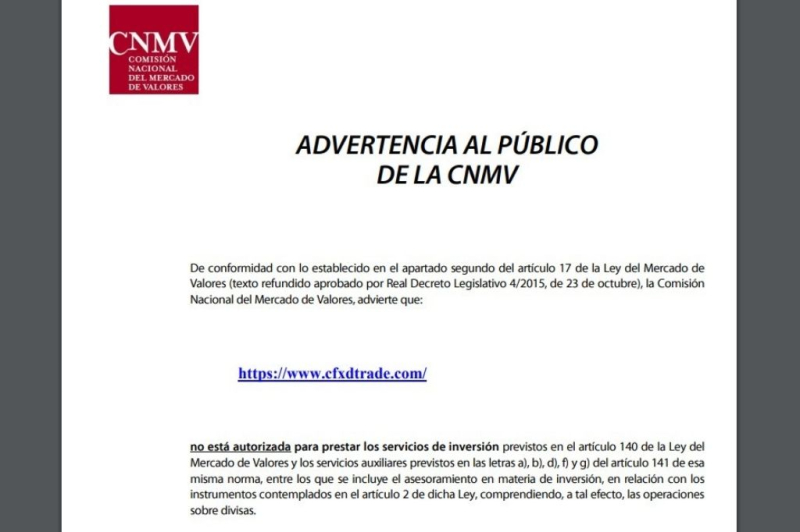 CNMV
COMISIÓN NACIONAL DEL MERCADO DE VALORES

ADVERTENCIA AL PÚBLICO
DE LA CNMV

De conformidad con lo establecido en el apartado segundo del artículo 17 de la Ley del Mercado de Valores (texto refundido aprobado por Real Decreto Legislativo 4/2015, de 23 de octubre), la Comisión Nacional del Mercado de Valores, advierte que:

https://www.cfxdtrade.com/

no está autorizada para prestar los servicios de inversión previstos en el artículo 140 de la Ley del Mercado de Valores y los servicios auxiliares previstos en las letras a), b), d), f) y g) del artículo 141 de esa misma norma, entre los que se incluye el asesoramiento en materia de inversión, en relación con los instrumentos contemplados en el artículo 2 de dicha Ley, comprendiendo, a tal efecto, las operaciones sobre divisas.